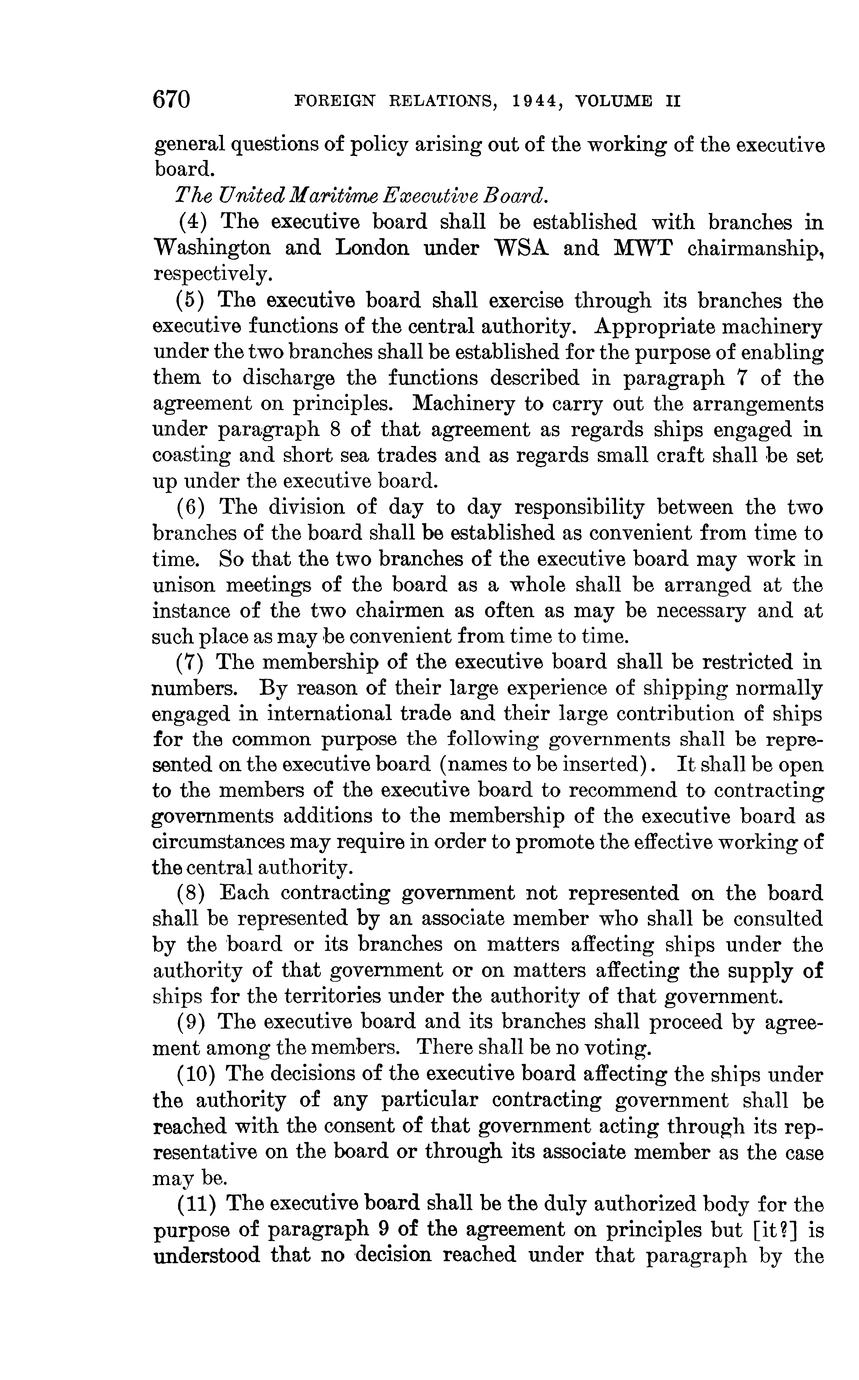 670 FOREIGN RELATIONS, 1944, VOLUME II

general questions of policy arising out of the working of the executive board.

The United Maritime Executive Board.

(4) The executive board shall be established with branches in Washington and London under WSA and MWT chairmanship, respectively.

(5) The executive board shall exercise through its branches the executive functions of the central authority. Appropriate machinery under the two branches shall be established for the purpose of enabling them to discharge the functions described in paragraph 7 of the agreement on principles. Machinery to carry out the arrangements under paragraph 8 of that agreement as regards ships engaged in coasting and short sea trades and as regards small craft shall be set up under the executive board.

(6) The division of day to day responsibility between the two branches of the board shall be established as convenient from time to time. So that the two branches of the executive board may work in unison meetings of the board as a whole shall be arranged at the instance of the two chairmen as often as may be necessary and at such place as may be convenient from time to time.

(7) The membership of the executive board shall be restricted in numbers. By reason of their large experience of shipping normally engaged in international trade and their large contribution of ships for the common purpose the following governments shall be represented on the executive board (names to be inserted). It shall be open to the members of the executive board to recommend to contracting governments additions to the membership of the executive board as circumstances may require in order to promote the effective working of the central authority.

(8) Each contracting government not represented on the board shall be represented by an associate member who shall be consulted by the board or its branches on matters affecting ships under the authority of that government or on matters affecting the supply of ships for the territories under the authority of that government.

(9) The executive board and its branches shall proceed by agreement among the members. There shall be no voting.

(10) The decisions of the executive board affecting the ships under the authority of any particular contracting government shall be reached with the consent of that government acting through its representative on the board or through its associate member as the case may be.

(11) The executive board shall be the duly authorized body for the purpose of paragraph 9 of the agreement on principles but [it?] is understood that no decision reached under that paragraph by the